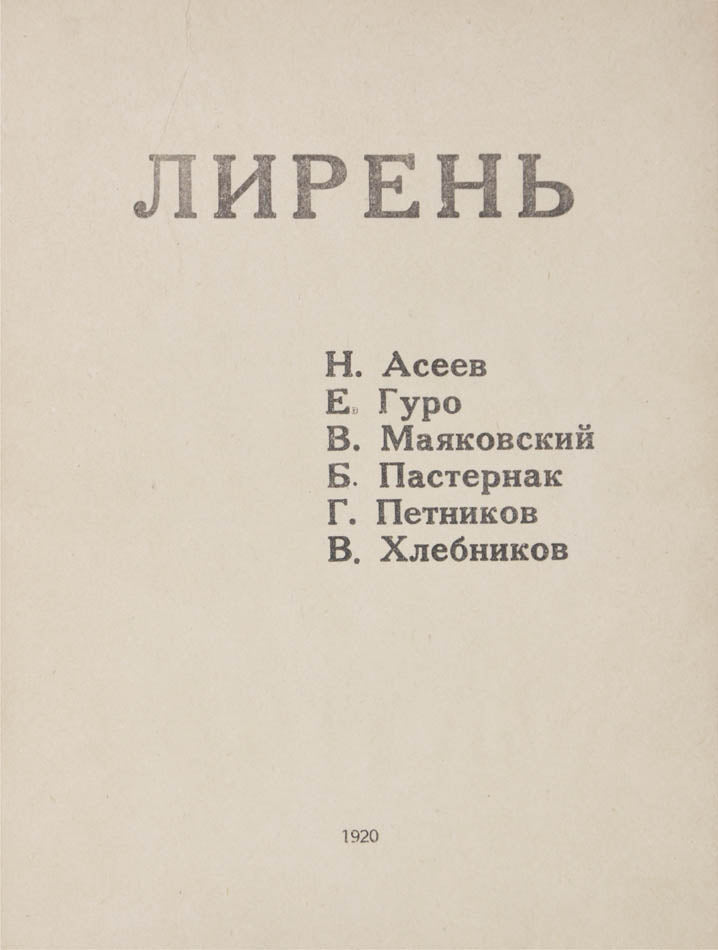 ЛИРЕНЬ

Н. Асеев
Е. Гуро
В. Маяковский
Б. Пастернак
Г. Петников
В. Хлебников

1920